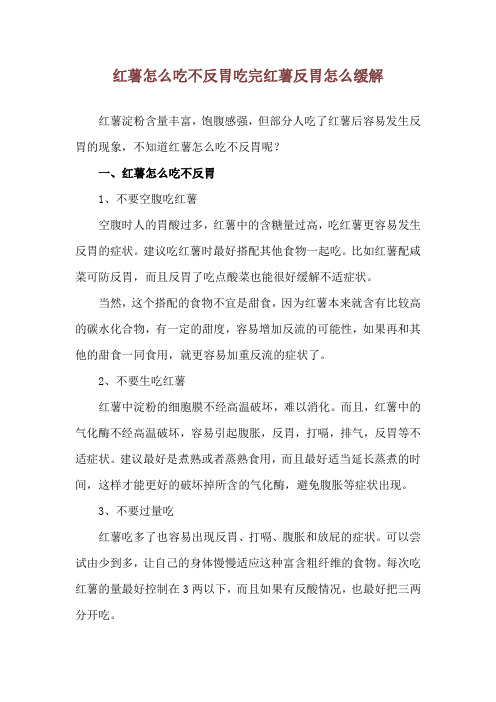 红薯怎么吃不反胃吃完红薯反胃怎么缓解

红薯淀粉含量丰富，饱腹感强，但部分人吃了红薯后容易发生反胃的现象，不知道红薯怎么吃不反胃呢？

一、红薯怎么吃不反胃

1、不要空腹吃红薯

空腹时人的胃酸过多，红薯中的含糖量过高，吃红薯更容易发生反胃的症状。建议吃红薯时最好搭配其他食物一起吃。比如红薯配咸菜可防反胃，而且反胃了吃点酸菜也能很好缓解不适症状。

当然，这个搭配的食物不宜是甜食，因为红薯本来就含有比较高的碳水化合物，有一定的甜度，容易增加反流的可能性，如果再和其他的甜食一同食用，就更容易加重反流的症状了。

2、不要生吃红薯

红薯中淀粉的细胞膜不经高温破坏，难以消化。而且，红薯中的气化酶不经高温破坏，容易引起腹胀，反胃，打嗝，排气，反胃等不适症状。建议最好是煮熟或者蒸熟食用，而且最好适当延长蒸煮的时间，这样才能更好的破坏掉所含的气化酶，避免腹胀等症状出现。

3、不要过量吃

红薯吃多了也容易出现反胃、打嗝、腹胀和放屁的症状。可以尝试由少到多，让自己的身体慢慢适应这种富含粗纤维的食物。每次吃红薯的量最好控制在3两以下，而且如果有反酸情况，也最好把三两分开吃。